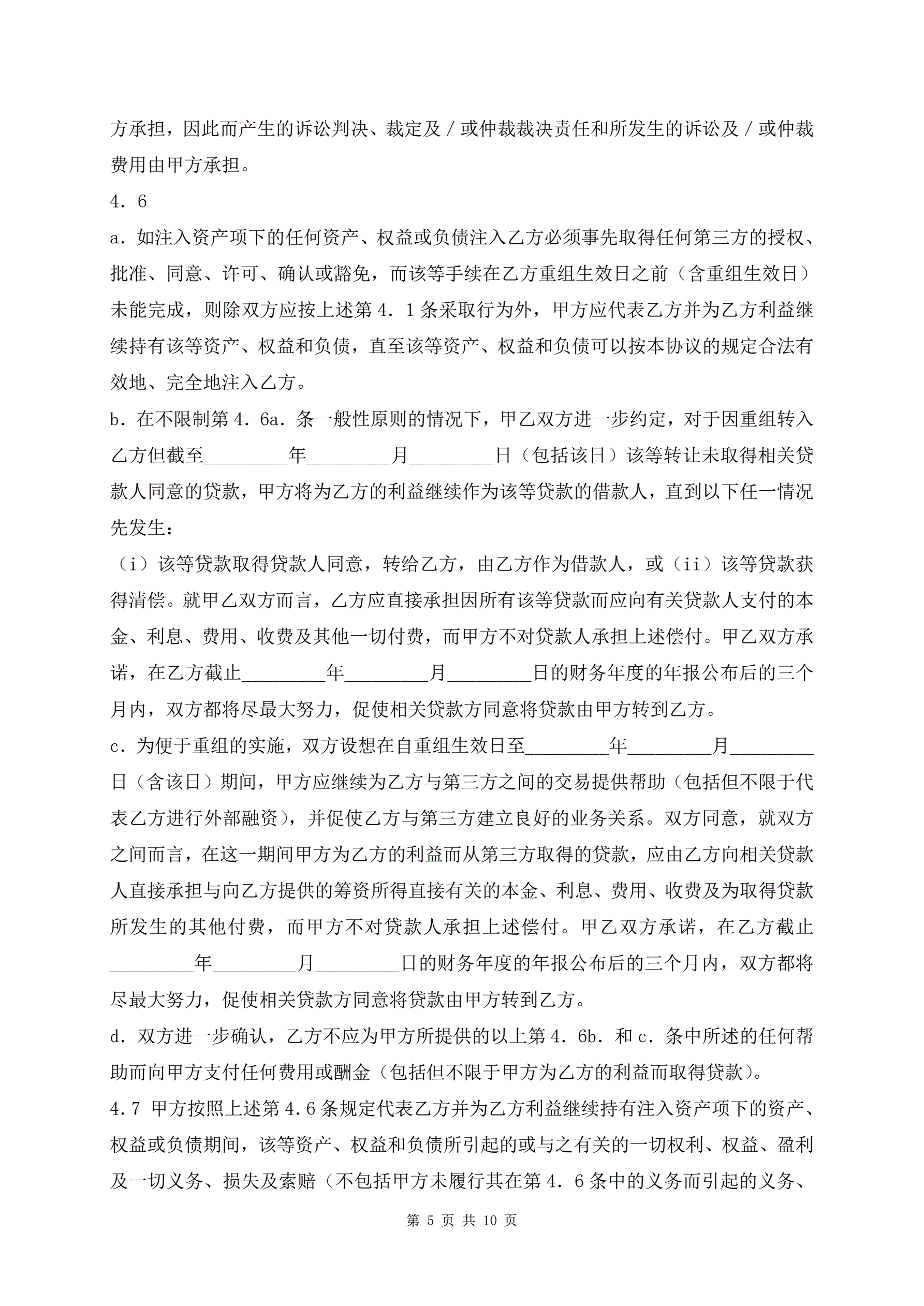 方承担，因此而产生的诉讼判决、裁定及／或仲裁裁决责任和所发生的诉讼及／或仲裁费用由甲方承担。

4．6

a．如注入资产项下的任何资产、权益或负债注入乙方必须事先取得任何第三方的授权、批准、同意、许可、确认或豁免，而该等手续在乙方重组生效日之前（含重组生效日）未能完成，则除双方应按上述第4．1条采取行为外，甲方应代表乙方并为乙方利益继续持有该等资产、权益和负债，直至该等资产、权益和负债可以按本协议的规定合法有效地、完全地注入乙方。

b．在不限制第4．6a．条一般性原则的情况下，甲乙双方进一步约定，对于因重组转入乙方但截至________年________月________日（包括该日）该等转让未取得相关贷款人同意的贷款，甲方将为乙方的利益继续作为该等贷款的借款人，直到以下任一情况先发生：

（i）该等贷款取得贷款人同意，转给乙方，由乙方作为借款人，或（ii）该等贷款获得清偿。就甲乙双方而言，乙方应直接承担因所有该等贷款而应向有关贷款人支付的本金、利息、费用、收费及其他一切付费，而甲方不对贷款人承担上述偿付。甲乙双方承诺，在乙方截止________年________月________日的财务年度的年报公布后的三个月内，双方都将尽最大努力，促使相关贷款方同意将贷款由甲方转到乙方。

c．为便于重组的实施，双方设想在自重组生效日至________年________月________日（含该日）期间，甲方应继续为乙方与第三方之间的交易提供帮助（包括但不限于代表乙方进行外部融资），并促使乙方与第三方建立良好的业务关系。双方同意，就双方之间而言，在这一期间甲方为乙方的利益而从第三方取得的贷款，应由乙方向相关贷款人直接承担与向乙方提供的筹资所得直接有关的本金、利息、费用、收费及为取得贷款所发生的其他付费，而甲方不对贷款人承担上述偿付。甲乙双方承诺，在乙方截止________年________月________日的财务年度的年报公布后的三个月内，双方都将尽最大努力，促使相关贷款方同意将贷款由甲方转到乙方。

d．双方进一步确认，乙方不应为甲方所提供的以上第4．6b．和c．条中所述的任何帮助而向甲方支付任何费用或酬金（包括但不限于甲方为乙方的利益而取得贷款）。

4.7 甲方按照上述第4.6条规定代表乙方并为乙方利益继续持有注入资产项下的资产、权益或负债期间，该等资产、权益和负债所引起的或与之有关的一切权利、权益、盈利及一切义务、损失及索赔（不包括甲方未履行其在第4．6条中的义务而引起的义务、

第 5 页 共 10 页